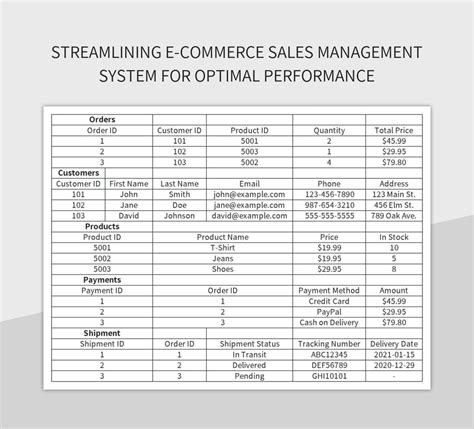 STREAMLINING E-COMMERCE SALES MANAGEMENT SYSTEM FOR OPTIMAL PERFORMANCE

| Orders | | | | | |
|---|---|---|---|---|---|
| Order ID | | Customer ID | Product ID | Quantity | Total Price |
| 1 | | 101 | 5001 | 2 | $45.99 |
| 2 | | 102 | 5003 | 1 | $29.95 |
| 3 | | 103 | 5002 | 4 | $79.80 |
| Customers | | | | | |
| Customer ID | First Name | Last Name | Email | Phone | Address |
| 101 | John | Smith | john@example.com | 123-456-7890 | 123 Main St. |
| 102 | Jane | Doe | jane@example.com | 987-654-3210 | 456 Elm St. |
| 103 | David | Johnson | david@example.com | 555-555-5555 | 789 Oak Ave. |
| Products | | | | | |
| Product ID | | Product Name | | Price | In Stock |
| 5001 | | T-Shirt | | $19.99 | 10 |
| 5002 | | Jeans | | $19.95 | 5 |
| 5003 | | Shoes | | $29.95 | 8 |
| Payments | | | | | |
| Payment ID | | Order ID | | Payment Method | Amount |
| 1 | | 1 | | Credit Card | $45.99 |
| 2 | | 2 | | PayPal | $29.95 |
| 3 | | 3 | | Cash on Delivery | $79.80 |
| Shipment | | | | | |
| Shipment ID | | Order ID | Shipment Status | Tracking Number | Delivery Date |
| 1 | | 1 | In Transit | ABC12345 | 2021-01-15 |
| 2 | | 2 | Delivered | DEF56789 | 2020-12-29 |
| 3 | | 3 | Pending | GHI10101 | - |